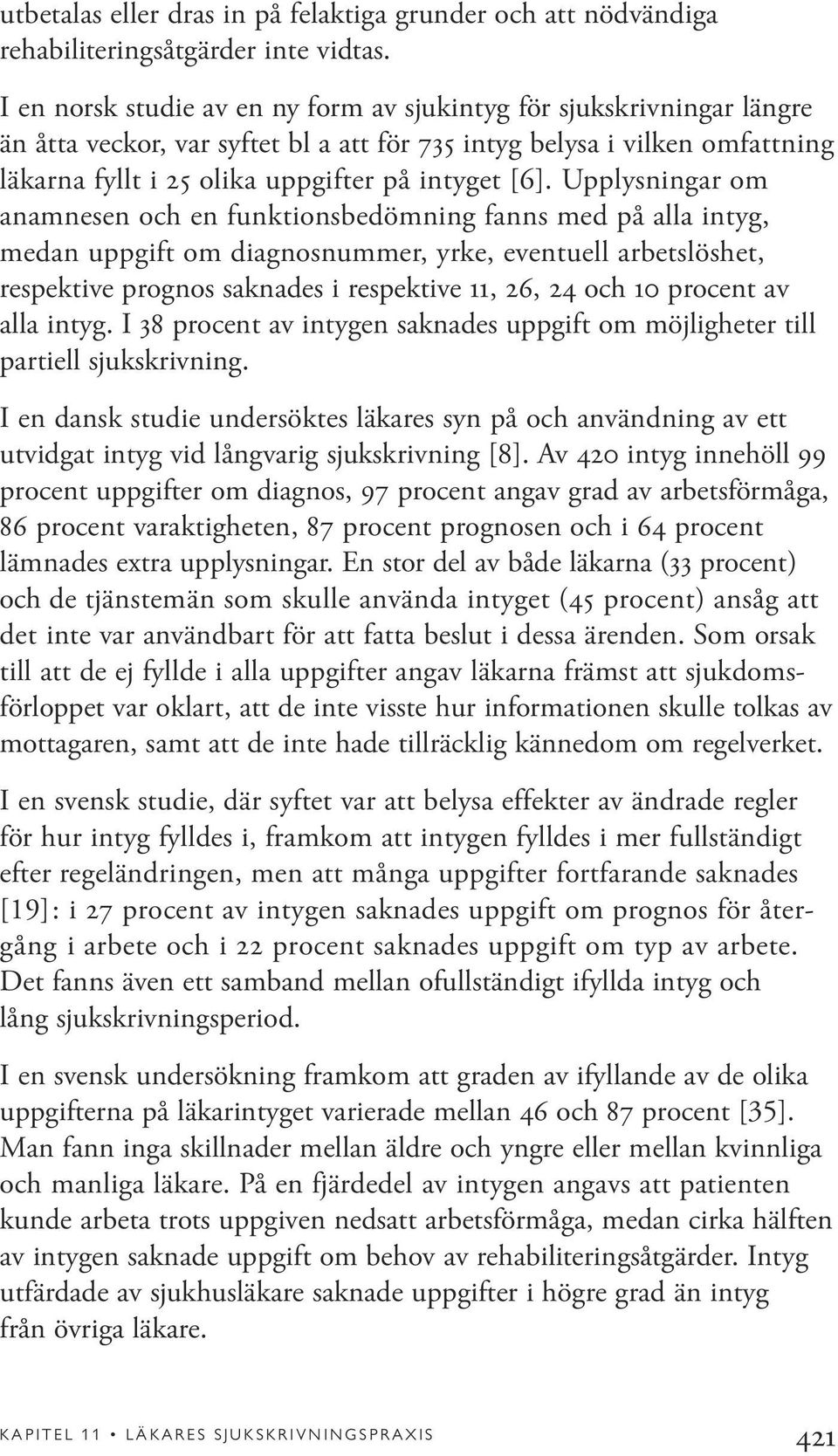 utbetalas eller dras in på felaktiga grunder och att nödvändiga rehabiliteringsåtgärder inte vidtas.

I en norsk studie av en ny form av sjukintyg för sjukskrivningar längre än åtta veckor, var syftet bl a att för 735 intyg belysa i vilken omfattning läkarna fyllt i 25 olika uppgifter på intyget [6]. Upplysningar om anamnesen och en funktionsbedömning fanns med på alla intyg, medan uppgift om diagnosnummer, yrke, eventuell arbetslöshet, respektive prognos saknades i respektive 11, 26, 24 och 10 procent av alla intyg. I 38 procent av intygen saknades uppgift om möjligheter till partiell sjukskrivning.

I en dansk studie undersöktes läkares syn på och användning av ett utvidgat intyg vid långvarig sjukskrivning [8]. Av 420 intyg innehöll 99 procent uppgifter om diagnos, 97 procent angav grad av arbetsförmåga, 86 procent varaktigheten, 87 procent prognosen och i 64 procent lämnades extra upplysningar. En stor del av både läkarna (33 procent) och de tjänstemän som skulle använda intyget (45 procent) ansåg att det inte var användbart för att fatta beslut i dessa ärenden. Som orsak till att de ej fyllde i alla uppgifter angav läkarna främst att sjukdomsförloppet var oklart, att de inte visste hur informationen skulle tolkas av mottagaren, samt att de inte hade tillräcklig kännedom om regelverket.

I en svensk studie, där syftet var att belysa effekter av ändrade regler för hur intyg fylldes i, framkom att intygen fylldes i mer fullständigt efter regeländringen, men att många uppgifter fortfarande saknades [19]: i 27 procent av intygen saknades uppgift om prognos för återgång i arbete och i 22 procent saknades uppgift om typ av arbete. Det fanns även ett samband mellan ofullständigt ifyllda intyg och lång sjukskrivningsperiod.

I en svensk undersökning framkom att graden av ifyllande av de olika uppgifterna på läkarintyget varierade mellan 46 och 87 procent [35]. Man fann inga skillnader mellan äldre och yngre eller mellan kvinnliga och manliga läkare. På en fjärdedel av intygen angavs att patienten kunde arbeta trots uppgiven nedsatt arbetsförmåga, medan cirka hälften av intygen saknade uppgift om behov av rehabiliteringsåtgärder. Intyg utfärdade av sjukhusläkare saknade uppgifter i högre grad än intyg från övriga läkare.

KAPITEL 11 • LÄKARES SJUKSKRIVNINGSPRAXIS 421